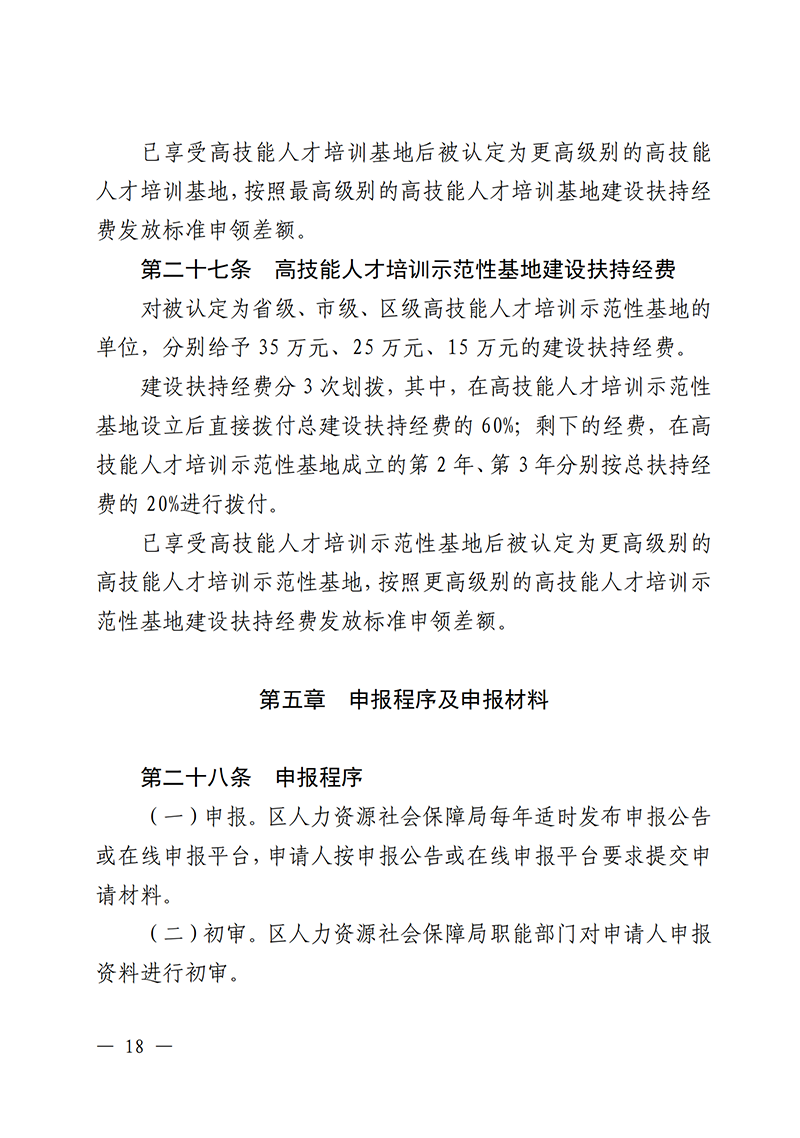 已享受高技能人才培训基地后被认定为更高级别的高技能人才培训基地，按照最高级别的高技能人才培训基地建设扶持经费发放标准申领差额。

第二十七条　高技能人才培训示范性基地建设扶持经费

对被认定为省级、市级、区级高技能人才培训示范性基地的单位，分别给予 35 万元、25 万元、15 万元的建设扶持经费。

建设扶持经费分 3 次划拨，其中，在高技能人才培训示范性基地设立后直接拨付总建设扶持经费的 60%；剩下的经费，在高技能人才培训示范性基地成立的第 2 年、第 3 年分别按总扶持经费的 20%进行拨付。

已享受高技能人才培训示范性基地后被认定为更高级别的高技能人才培训示范性基地，按照更高级别的高技能人才培训示范性基地建设扶持经费发放标准申领差额。

第五章　申报程序及申报材料

第二十八条　申报程序

（一）申报。区人力资源社会保障局每年适时发布申报公告或在线申报平台，申请人按申报公告或在线申报平台要求提交申请材料。

（二）初审。区人力资源社会保障局职能部门对申请人申报资料进行初审。

— 18 —